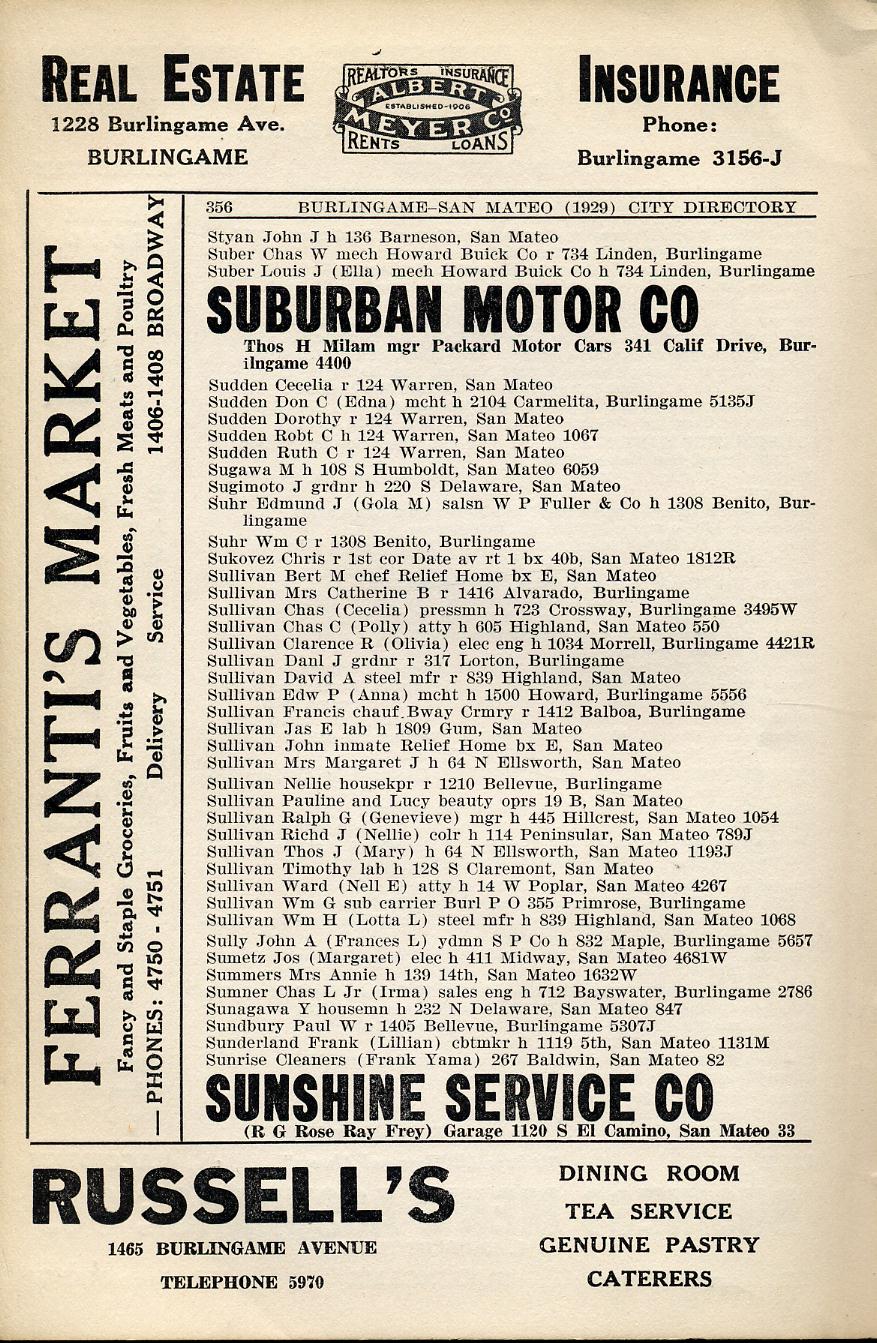 REAL ESTATE
1228 Burlingame Ave.
BURLINGAME

REALTORS INSURANCE
ALBERT
ESTABLISHED-1906
MEYER CO
RENTS LOANS

INSURANCE
Phone:
Burlingame 3156-J

FERRANTI'S MARKET
Fancy and Staple Groceries, Fruits and Vegetables, Fresh Meats and Poultry
—PHONES: 4750 - 4751 Delivery Service 1406-1408 BROADWAY

356 BURLINGAME-SAN MATEO (1929) CITY DIRECTORY

Styan John J h 136 Barneson, San Mateo
Suber Chas W mech Howard Buick Co r 734 Linden, Burlingame
Suber Louis J (Ella) mech Howard Buick Co h 734 Linden, Burlingame

SUBURBAN MOTOR CO
Thos H Milam mgr Packard Motor Cars 341 Calif Drive, Burlingame 4400

Sudden Cecelia r 124 Warren, San Mateo
Sudden Don C (Edna) mcht h 2104 Carmelita, Burlingame 5135J
Sudden Dorothy r 124 Warren, San Mateo
Sudden Robt C h 124 Warren, San Mateo 1067
Sudden Ruth C r 124 Warren, San Mateo
Sugawa M h 108 S Humboldt, San Mateo 6059
Sugimoto J grdnr h 220 S Delaware, San Mateo
Suhr Edmund J (Gola M) salsn W P Fuller & Co h 1308 Benito, Burlingame
Suhr Wm C r 1308 Benito, Burlingame
Sukovez Chris r 1st cor Date av rt 1 bx 40b, San Mateo 1812R
Sullivan Bert M chef Relief Home bx E, San Mateo
Sullivan Mrs Catherine B r 1416 Alvarado, Burlingame
Sullivan Chas (Cecelia) pressmn h 723 Crossway, Burlingame 3495W
Sullivan Chas C (Polly) atty h 605 Highland, San Mateo 550
Sullivan Clarence R (Olivia) elec eng h 1034 Morrell, Burlingame 4421R
Sullivan Danl J grdnr r 317 Lorton, Burlingame
Sullivan David A steel mfr r 839 Highland, San Mateo
Sullivan Edw P (Anna) mcht h 1500 Howard, Burlingame 5556
Sullivan Francis chauf Bway Crmry r 1412 Balboa, Burlingame
Sullivan Jas E lab h 1809 Gum, San Mateo
Sullivan John inmate Relief Home bx E, San Mateo
Sullivan Mrs Margaret J h 64 N Ellsworth, San Mateo
Sullivan Nellie housekpr r 1210 Bellevue, Burlingame
Sullivan Pauline and Lucy beauty oprs 19 B, San Mateo
Sullivan Ralph G (Genevieve) mgr h 445 Hillcrest, San Mateo 1054
Sullivan Richd J (Nellie) colr h 114 Peninsular, San Mateo 789J
Sullivan Thos J (Mary) h 64 N Ellsworth, San Mateo 1193J
Sullivan Timothy lab h 128 S Claremont, San Mateo
Sullivan Ward (Nell E) atty h 14 W Poplar, San Mateo 4267
Sullivan Wm G sub carrier Burl P O 355 Primrose, Burlingame
Sullivan Wm H (Lotta L) steel mfr h 839 Highland, San Mateo 1068
Sully John A (Frances L) ydmn S P Co h 832 Maple, Burlingame 5657
Sumetz Jos (Margaret) elec h 411 Midway, San Mateo 4681W
Summers Mrs Annie h 139 14th, San Mateo 1632W
Sumner Chas L Jr (Irma) sales eng h 712 Bayswater, Burlingame 2786
Sunagawa Y housemn h 232 N Delaware, San Mateo 847
Sundbury Paul W r 1405 Bellevue, Burlingame 5307J
Sunderland Frank (Lillian) cbtmkr h 1119 5th, San Mateo 1131M
Sunrise Cleaners (Frank Yama) 267 Baldwin, San Mateo 82

SUNSHINE SERVICE CO
(R G Rose Ray Frey) Garage 1120 S El Camino, San Mateo 33

RUSSELL'S
1465 BURLINGAME AVENUE
TELEPHONE 5970

DINING ROOM
TEA SERVICE
GENUINE PASTRY
CATERERS